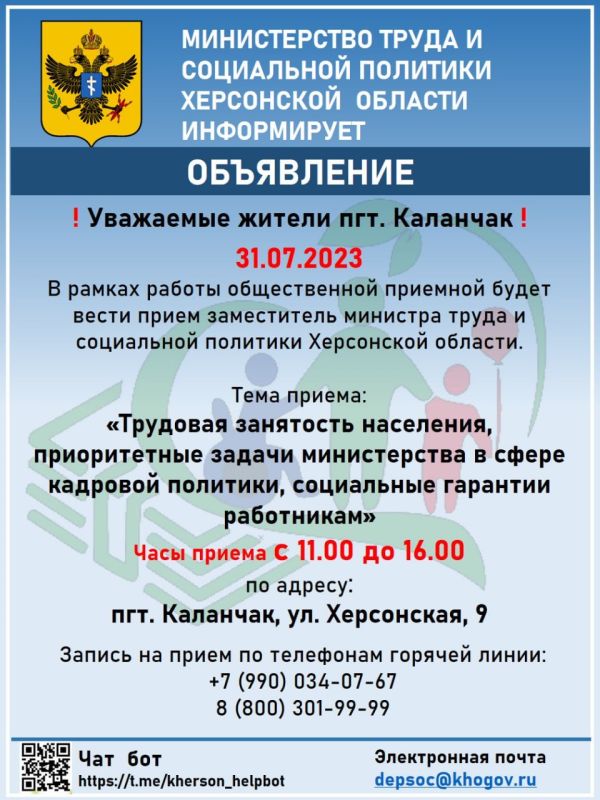 МИНИСТЕРСТВО ТРУДА И СОЦИАЛЬНОЙ ПОЛИТИКИ ХЕРСОНСКОЙ ОБЛАСТИ ИНФОРМИРУЕТ

ОБЪЯВЛЕНИЕ

! Уважаемые жители пгт. Каланчак !

31.07.2023

В рамках работы общественной приемной будет вести прием заместитель министра труда и социальной политики Херсонской области.

Тема приема:

«Трудовая занятость населения, приоритетные задачи министерства в сфере кадровой политики, социальные гарантии работникам»

Часы приема с 11.00 до 16.00

по адресу:

пгт. Каланчак, ул. Херсонская, 9

Запись на прием по телефонам горячей линии:
+7 (990) 034-07-67
8 (800) 301-99-99

Чат бот
https://t.me/kherson_helpbot

Электронная почта
depsoc@khogov.ru